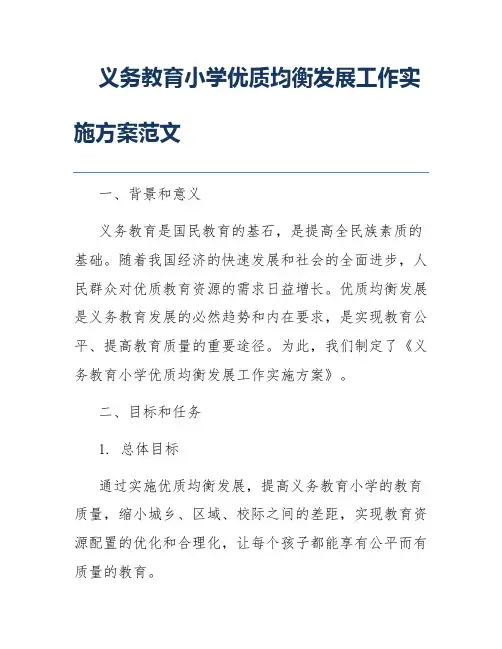 义务教育小学优质均衡发展工作实施方案范文

一、背景和意义

义务教育是国民教育的基石，是提高全民族素质的基础。随着我国经济的快速发展和社会的全面进步，人民群众对优质教育资源的需求日益增长。优质均衡发展是义务教育发展的必然趋势和内在要求，是实现教育公平、提高教育质量的重要途径。为此，我们制定了《义务教育小学优质均衡发展工作实施方案》。

二、目标和任务

1. 总体目标

通过实施优质均衡发展，提高义务教育小学的教育质量，缩小城乡、区域、校际之间的差距，实现教育资源配置的优化和合理化，让每个孩子都能享有公平而有质量的教育。